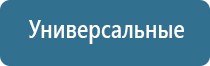 Универсальные